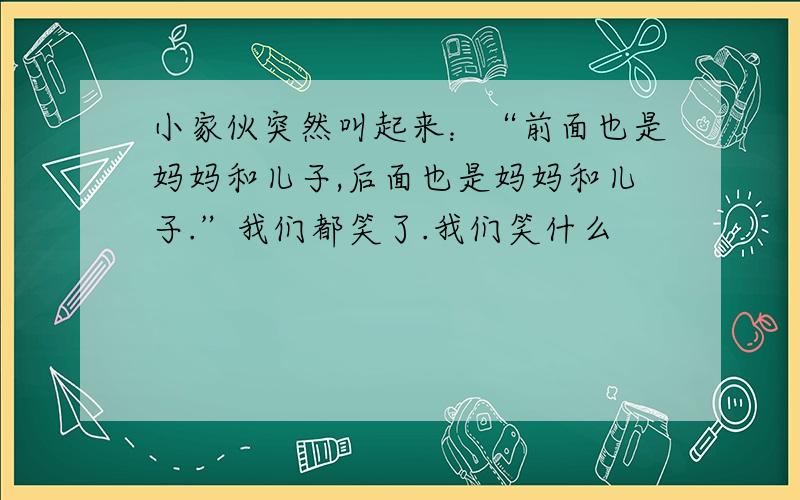 小家伙突然叫起来：“前面也是妈妈和儿子,后面也是妈妈和儿子.”我们都笑了.我们笑什么